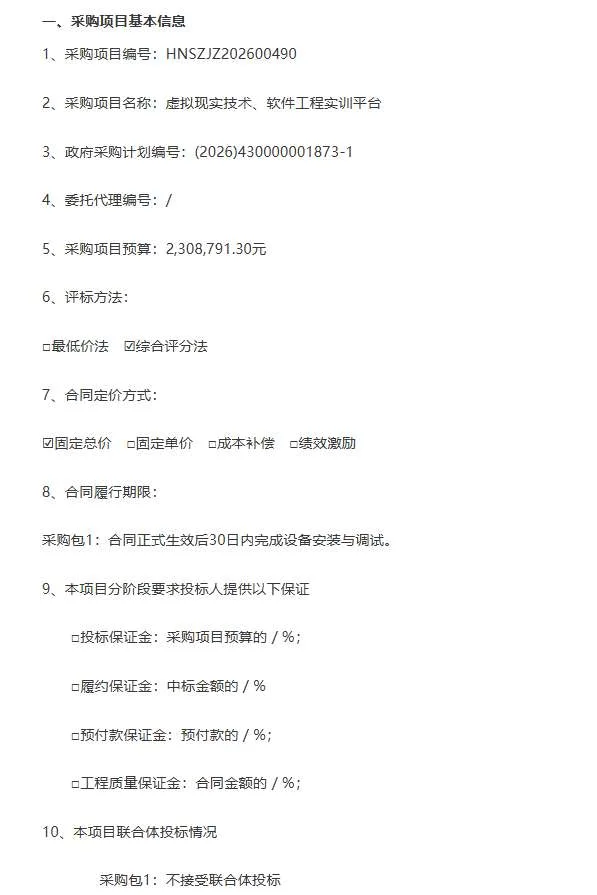 一、采购项目基本信息

1、采购项目编号：HNSZJZ202600490

2、采购项目名称：虚拟现实技术、软件工程实训平台

3、政府采购计划编号：(2026)430000001873-1

4、委托代理编号：/

5、采购项目预算：2,308,791.30元

6、评标方法：

□最低价法 ☑综合评分法

7、合同定价方式：

☑固定总价 □固定单价 □成本补偿 □绩效激励

8、合同履行期限：

采购包1：合同正式生效后30日内完成设备安装与调试。

9、本项目分阶段要求投标人提供以下保证

□投标保证金：采购项目预算的 / %；

□履约保证金：中标金额的 / %

□预付款保证金：预付款的 / %；

□工程质量保证金：合同金额的 / %；

10、本项目联合体投标情况

采购包1：不接受联合体投标